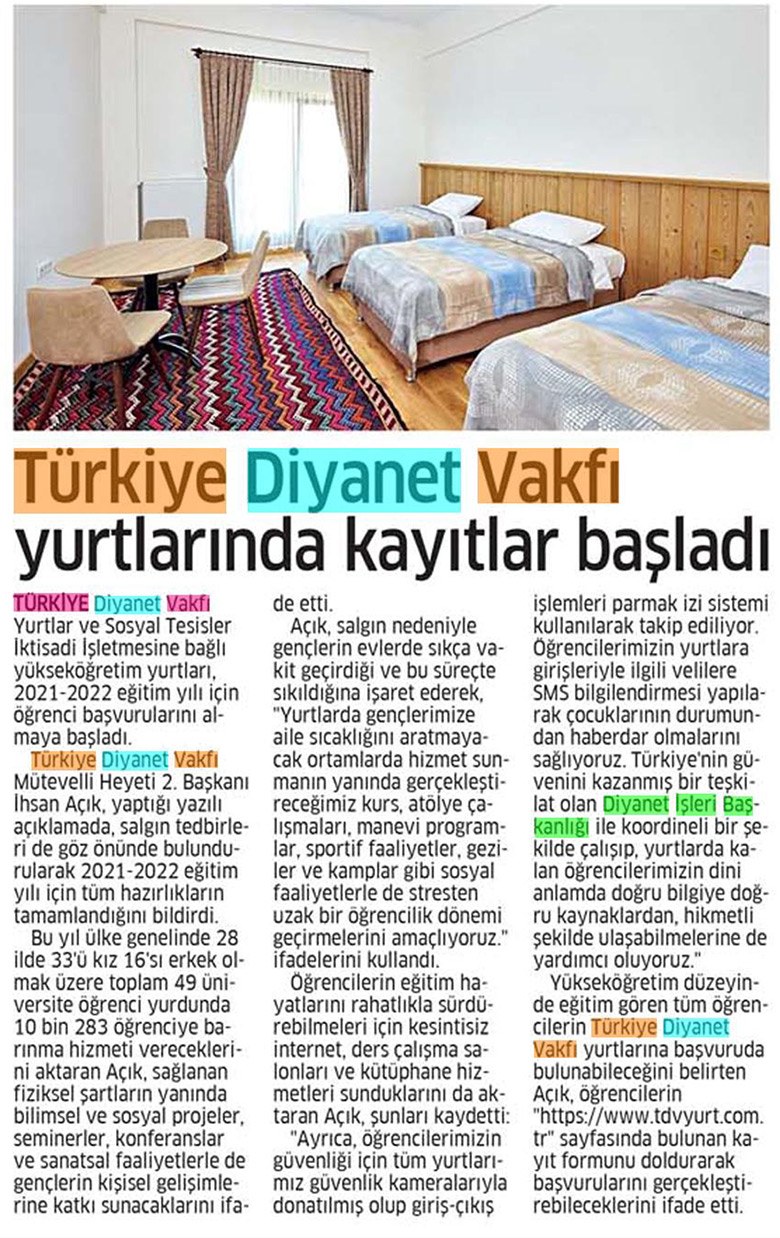 Türkiye Diyanet Vakfı yurtlarında kayıtlar başladı

TÜRKİYE Diyanet Vakfı Yurtlar ve Sosyal Tesisler İktisadi İşletmesine bağlı yükseköğretim yurtları, 2021-2022 eğitim yılı için öğrenci başvurularını almaya başladı.

Türkiye Diyanet Vakfı Mütevelli Heyeti 2. Başkanı İhsan Açık, yaptığı yazılı açıklamada, salgın tedbirleri de göz önünde bulundurularak 2021-2022 eğitim yılı için tüm hazırlıkların tamamlandığını bildirdi.

Bu yıl ülke genelinde 28 ilde 33'ü kız 16'sı erkek olmak üzere toplam 49 üniversite öğrenci yurdunda 10 bin 283 öğrenciye barınma hizmeti vereceklerini aktaran Açık, sağlanan fiziksel şartların yanında bilimsel ve sosyal projeler, seminerler, konferanslar ve sanatsal faaliyetlerle de gençlerin kişisel gelişimlerine katkı sunacaklarını ifade etti.

Açık, salgın nedeniyle gençlerin evlerde sıkça vakit geçirdiği ve bu süreçte sıkıldığına işaret ederek, "Yurtlarda gençlerimize aile sıcaklığını aratmayacak ortamlarda hizmet sunmanın yanında gerçekleştireceğimiz kurs, atölye çalışmaları, manevi programlar, sportif faaliyetler, geziler ve kamplar gibi sosyal faaliyetlerle de stresten uzak bir öğrencilik dönemi geçirmelerini amaçlıyoruz." ifadelerini kullandı.

Öğrencilerin eğitim hayatlarını rahatlıkla sürdürebilmeleri için kesintisiz internet, ders çalışma salonları ve kütüphane hizmetleri sunduklarını da aktaran Açık, şunları kaydetti:

"Ayrıca, öğrencilerimizin güvenliği için tüm yurtlarımız güvenlik kameralarıyla donatılmış olup giriş-çıkış işlemleri parmak izi sistemi kullanılarak takip ediliyor. Öğrencilerimizin yurtlara girişleriyle ilgili velilere SMS bilgilendirmesi yapılarak çocuklarının durumundan haberdar olmalarını sağlıyoruz. Türkiye'nin güvenini kazanmış bir teşkilat olan Diyanet İşleri Başkanlığı ile koordineli bir şekilde çalışıp, yurtlarda kalan öğrencilerimizin dini anlamda doğru bilgiye doğru kaynaklardan, hikmetli şekilde ulaşabilmelerine de yardımcı oluyoruz."

Yükseköğretim düzeyinde eğitim gören tüm öğrencilerin Türkiye Diyanet Vakfı yurtlarına başvuruda bulunabileceğini belirten Açık, öğrencilerin "https://www.tdvyurt.com.tr" sayfasında bulunan kayıt formunu doldurarak başvurularını gerçekleştirebileceklerini ifade etti.